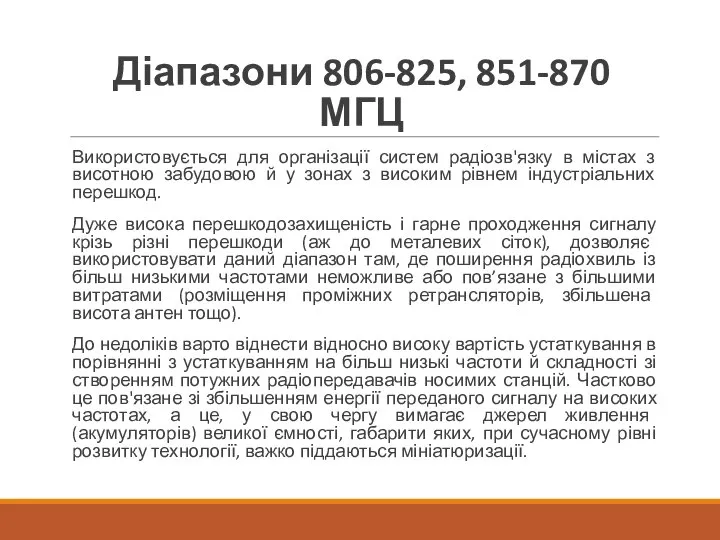 Діапазони 806-825, 851-870 МГЦ

Використовується для організації систем радіозв'язку в містах з висотною забудовою й у зонах з високим рівнем індустріальних перешкод.

Дуже висока перешкодозахищеність і гарне проходження сигналу крізь різні перешкоди (аж до металевих сіток), дозволяє використовувати даний діапазон там, де поширення радіохвиль із більш низькими частотами неможливе або пов'язане з більшими витратами (розміщення проміжних ретрансляторів, збільшена висота антен тощо).

До недоліків варто віднести відносно високу вартість устаткування в порівнянні з устаткуванням на більш низькі частоти й складності зі створенням потужних радіопередавачів носимих станцій. Частково це пов'язане зі збільшенням енергії переданого сигналу на високих частотах, а це, у свою чергу вимагає джерел живлення (акумуляторів) великої ємності, габарити яких, при сучасному рівні розвитку технології, важко піддаються мініатюризації.